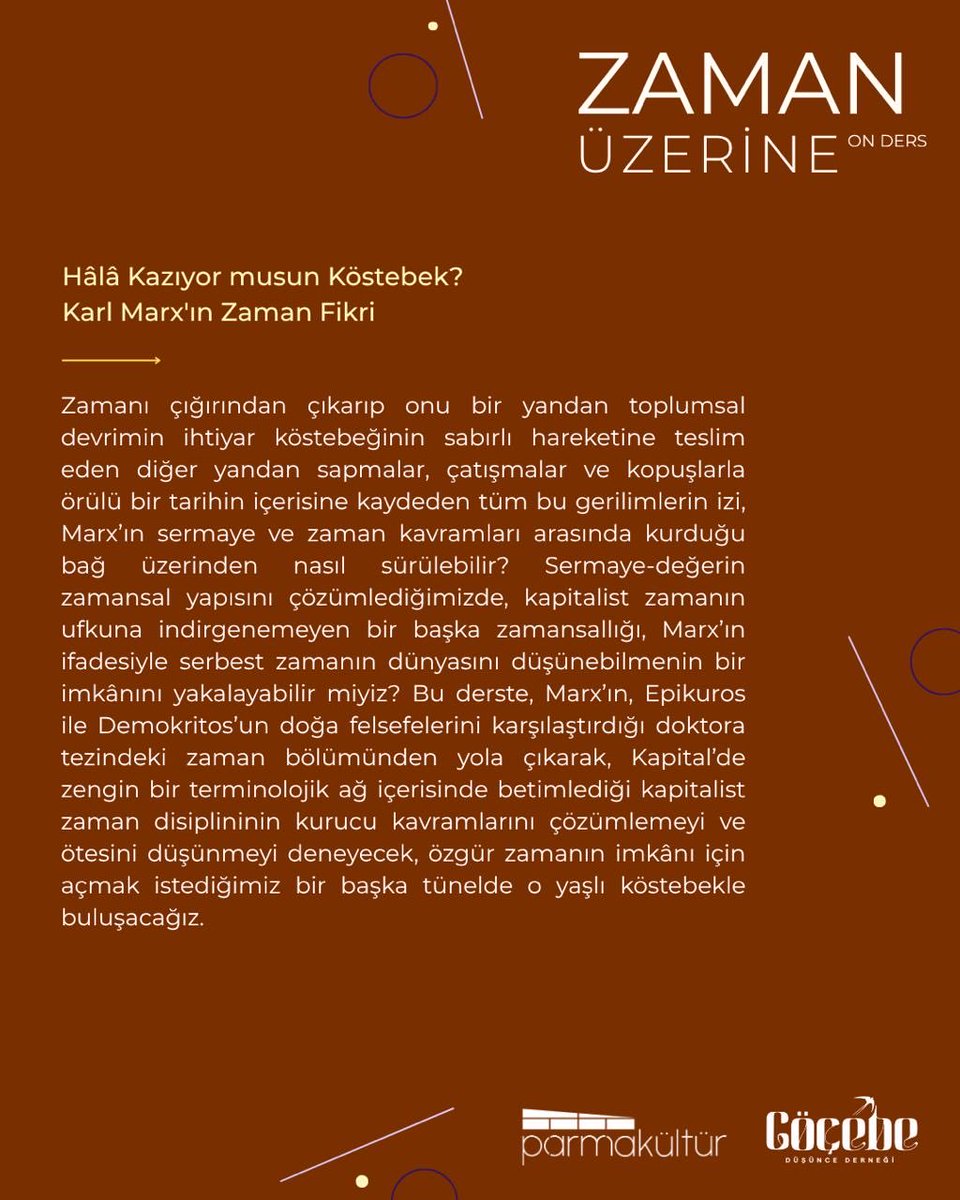 ZAMAN
ÜZERİNE ON DERS

Hâlâ Kazıyor musun Köstebek?
Karl Marx'ın Zaman Fikri

Zamanı çığırından çıkarıp onu bir yandan toplumsal devrimin ihtiyar köstebeğinin sabırlı hareketine teslim eden diğer yandan sapmalar, çatışmalar ve kopuşlarla örülü bir tarihin içerisine kaydeden tüm bu gerilimlerin izi, Marx'ın sermaye ve zaman kavramları arasında kurduğu bağ üzerinden nasıl sürülebilir? Sermaye-değerin zamansal yapısını çözümlediğimizde, kapitalist zamanın ufkuna indirgenemeyen bir başka zamansallığı, Marx'ın ifadesiyle serbest zamanın dünyasını düşünebilmenin bir imkânını yakalayabilir miyiz? Bu derste, Marx'ın, Epikuros ile Demokritos'un doğa felsefelerini karşılaştırdığı doktora tezindeki zaman bölümünden yola çıkarak, Kapital'de zengin bir terminolojik ağ içerisinde betimlediği kapitalist zaman disiplininin kurucu kavramlarını çözümlemeyi ve ötesini düşünmeyi deneyecek, özgür zamanın imkânı için açmak istediğimiz bir başka tünelde o yaşlı köstebekle buluşacağız.

parmakültür

Göçebe
DÜŞÜNCE DERNEĞİ